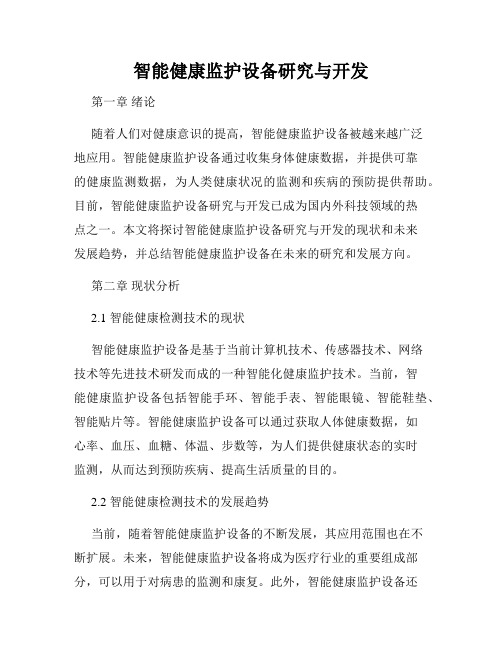 智能健康监护设备研究与开发

第一章 绪论

随着人们对健康意识的提高，智能健康监护设备被越来越广泛地应用。智能健康监护设备通过收集身体健康数据，并提供可靠的健康监测数据，为人类健康状况的监测和疾病的预防提供帮助。目前，智能健康监护设备研究与开发已成为国内外科技领域的热点之一。本文将探讨智能健康监护设备研究与开发的现状和未来发展趋势，并总结智能健康监护设备在未来的研究和发展方向。

第二章 现状分析

2.1 智能健康检测技术的现状

智能健康监护设备是基于当前计算机技术、传感器技术、网络技术等先进技术研发而成的一种智能化健康监护技术。当前，智能健康监护设备包括智能手环、智能手表、智能眼镜、智能鞋垫、智能贴片等。智能健康监护设备可以通过获取人体健康数据，如心率、血压、血糖、体温、步数等，为人们提供健康状态的实时监测，从而达到预防疾病、提高生活质量的目的。

2.2 智能健康检测技术的发展趋势

当前，随着智能健康监护设备的不断发展，其应用范围也在不断扩展。未来，智能健康监护设备将成为医疗行业的重要组成部分，可以用于对病患的监测和康复。此外，智能健康监护设备还